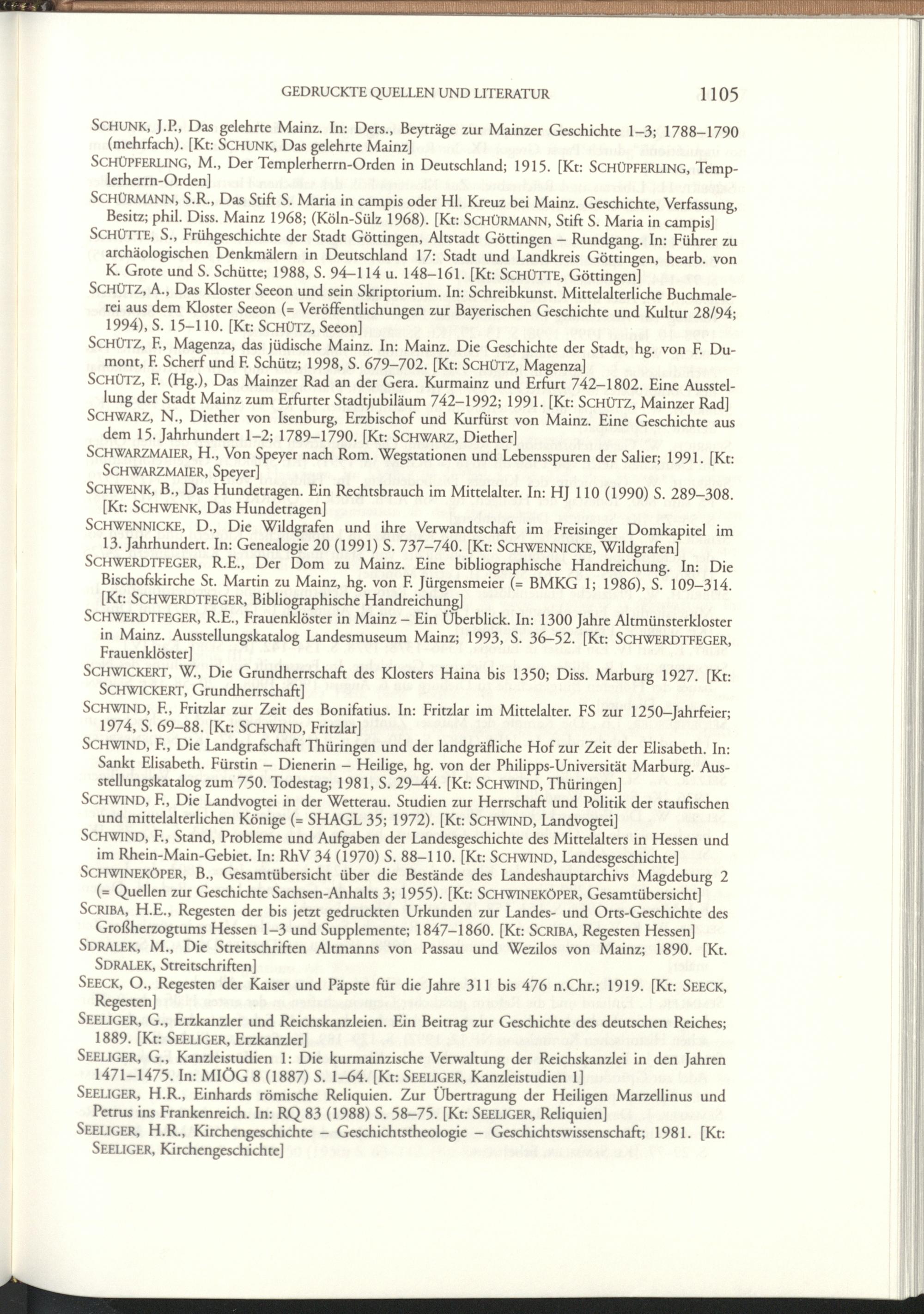 GEDRUCKTE QUELLEN UND LITERATUR 1105

SCHUNK, J.P., Das gelehrte Mainz. In: Ders., Beyträge zur Mainzer Geschichte 1–3; 1788–1790 (mehrfach). [Kt: SCHUNK, Das gelehrte Mainz]

SCHÜPFERLING, M., Der Templerherrn-Orden in Deutschland; 1915. [Kt: SCHÜPFERLING, Templerherrn-Orden]

SCHÜRMANN, S.R., Das Stift S. Maria in campis oder Hl. Kreuz bei Mainz. Geschichte, Verfassung, Besitz; phil. Diss. Mainz 1968; (Köln-Sülz 1968). [Kt: SCHÜRMANN, Stift S. Maria in campis]

SCHÜTTE, S., Frühgeschichte der Stadt Göttingen, Altstadt Göttingen – Rundgang. In: Führer zu archäologischen Denkmälern in Deutschland 17: Stadt und Landkreis Göttingen, bearb. von K. Grote und S. Schütte; 1988, S. 94–114 u. 148–161. [Kt: SCHÜTTE, Göttingen]

SCHÜTZ, A., Das Kloster Seeon und sein Skriptorium. In: Schreibkunst. Mittelalterliche Buchmalerei aus dem Kloster Seeon (= Veröffentlichungen zur Bayerischen Geschichte und Kultur 28/94; 1994), S. 15–110. [Kt: SCHÜTZ, Seeon]

SCHÜTZ, F., Magenza, das jüdische Mainz. In: Mainz. Die Geschichte der Stadt, hg. von F. Dumont, F. Scherf und F. Schütz; 1998, S. 679–702. [Kt: SCHÜTZ, Magenza]

SCHÜTZ, F. (Hg.), Das Mainzer Rad an der Gera. Kurmainz und Erfurt 742–1802. Eine Ausstellung der Stadt Mainz zum Erfurter Stadtjubiläum 742–1992; 1991. [Kt: SCHÜTZ, Mainzer Rad]

SCHWARZ, N., Diether von Isenburg, Erzbischof und Kurfürst von Mainz. Eine Geschichte aus dem 15. Jahrhundert 1–2; 1789–1790. [Kt: SCHWARZ, Diether]

SCHWARZMAIER, H., Von Speyer nach Rom. Wegstationen und Lebensspuren der Salier; 1991. [Kt: SCHWARZMAIER, Speyer]

SCHWENK, B., Das Hundetragen. Ein Rechtsbrauch im Mittelalter. In: HJ 110 (1990) S. 289–308. [Kt: SCHWENK, Das Hundetragen]

SCHWENNICKE, D., Die Wildgrafen und ihre Verwandtschaft im Freisinger Domkapitel im 13. Jahrhundert. In: Genealogie 20 (1991) S. 737–740. [Kt: SCHWENNICKE, Wildgrafen]

SCHWERDTFEGER, R.E., Der Dom zu Mainz. Eine bibliographische Handreichung. In: Die Bischofskirche St. Martin zu Mainz, hg. von F. Jürgensmeier (= BMKG 1; 1986), S. 109–314. [Kt: SCHWERDTFEGER, Bibliographische Handreichung]

SCHWERDTFEGER, R.E., Frauenklöster in Mainz – Ein Überblick. In: 1300 Jahre Altmünsterkloster in Mainz. Ausstellungskatalog Landesmuseum Mainz; 1993, S. 36–52. [Kt: SCHWERDTFEGER, Frauenklöster]

SCHWICKERT, W., Die Grundherrschaft des Klosters Haina bis 1350; Diss. Marburg 1927. [Kt: SCHWICKERT, Grundherrschaft]

SCHWIND, F., Fritzlar zur Zeit des Bonifatius. In: Fritzlar im Mittelalter. FS zur 1250–Jahrfeier; 1974, S. 69–88. [Kt: SCHWIND, Fritzlar]

SCHWIND, F., Die Landgrafschaft Thüringen und der landgräfliche Hof zur Zeit der Elisabeth. In: Sankt Elisabeth. Fürstin – Dienerin – Heilige, hg. von der Philipps-Universität Marburg. Ausstellungskatalog zum 750. Todestag; 1981, S. 29–44. [Kt: SCHWIND, Thüringen]

SCHWIND, F., Die Landvogtei in der Wetterau. Studien zur Herrschaft und Politik der staufischen und mittelalterlichen Könige (= SHAGL 35; 1972). [Kt: SCHWIND, Landvogtei]

SCHWIND, F., Stand, Probleme und Aufgaben der Landesgeschichte des Mittelalters in Hessen und im Rhein-Main-Gebiet. In: RhV 34 (1970) S. 88–110. [Kt: SCHWIND, Landesgeschichte]

SCHWINEKÖPER, B., Gesamtübersicht über die Bestände des Landeshauptarchivs Magdeburg 2 (= Quellen zur Geschichte Sachsen-Anhalts 3; 1955). [Kt: SCHWINEKÖPER, Gesamtübersicht]

SCRIBA, H.E., Regesten der bis jetzt gedruckten Urkunden zur Landes- und Orts-Geschichte des Großherzogtums Hessen 1–3 und Supplemente; 1847–1860. [Kt: SCRIBA, Regesten Hessen]

SDRALEK, M., Die Streitschriften Altmanns von Passau und Wezilos von Mainz; 1890. [Kt. SDRALEK, Streitschriften]

SEECK, O., Regesten der Kaiser und Päpste für die Jahre 311 bis 476 n.Chr.; 1919. [Kt: SEECK, Regesten]

SEELIGER, G., Erzkanzler und Reichskanzleien. Ein Beitrag zur Geschichte des deutschen Reiches; 1889. [Kt: SEELIGER, Erzkanzler]

SEELIGER, G., Kanzleistudien 1: Die kurmainzische Verwaltung der Reichskanzlei in den Jahren 1471–1475. In: MIÖG 8 (1887) S. 1–64. [Kt: SEELIGER, Kanzleistudien 1]

SEELIGER, H.R., Einhards römische Reliquien. Zur Übertragung der Heiligen Marzellinus und Petrus ins Frankenreich. In: RQ 83 (1988) S. 58–75. [Kt: SEELIGER, Reliquien]

SEELIGER, H.R., Kirchengeschichte – Geschichtstheologie – Geschichtswissenschaft; 1981. [Kt: SEELIGER, Kirchengeschichte]